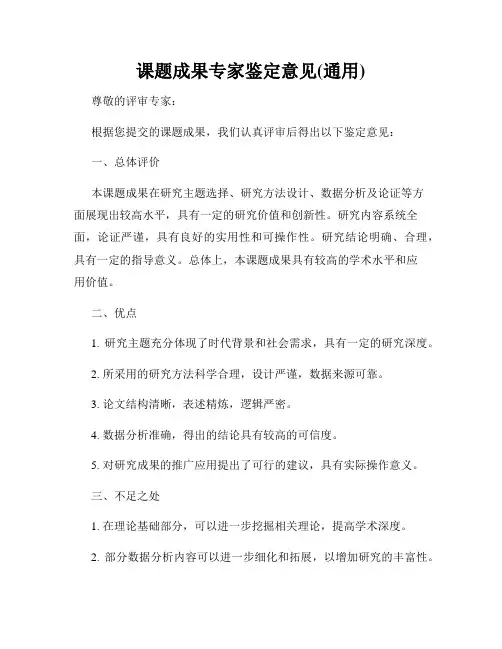 课题成果专家鉴定意见(通用)

尊敬的评审专家：

根据您提交的课题成果，我们认真评审后得出以下鉴定意见：

一、总体评价

本课题成果在研究主题选择、研究方法设计、数据分析及论证等方面展现出较高水平，具有一定的研究价值和创新性。研究内容系统全面，论证严谨，具有良好的实用性和可操作性。研究结论明确、合理，具有一定的指导意义。总体上，本课题成果具有较高的学术水平和应用价值。

二、优点

1. 研究主题充分体现了时代背景和社会需求，具有一定的研究深度。

2. 所采用的研究方法科学合理，设计严谨，数据来源可靠。

3. 论文结构清晰，表述精炼，逻辑严密。

4. 数据分析准确，得出的结论具有较高的可信度。

5. 对研究成果的推广应用提出了可行的建议，具有实际操作意义。

三、不足之处

1. 在理论基础部分，可以进一步挖掘相关理论，提高学术深度。

2. 部分数据分析内容可以进一步细化和拓展，以增加研究的丰富性。